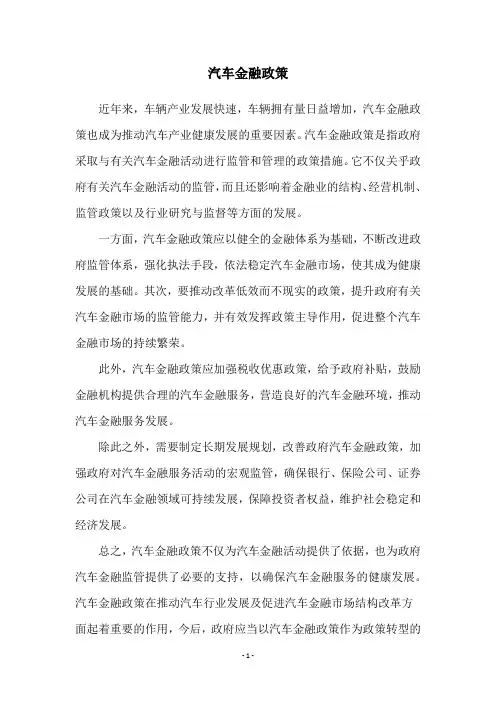 汽车金融政策

近年来，车辆产业发展快速，车辆拥有量日益增加，汽车金融政策也成为推动汽车产业健康发展的重要因素。汽车金融政策是指政府采取与有关汽车金融活动进行监管和管理的政策措施。它不仅关乎政府有关汽车金融活动的监管，而且还影响着金融业的结构、经营机制、监管政策以及行业研究与监督等方面的发展。

一方面，汽车金融政策应以健全的金融体系为基础，不断改进政府监管体系，强化执法手段，依法稳定汽车金融市场，使其成为健康发展的基础。其次，要推动改革低效而不现实的政策，提升政府有关汽车金融市场的监管能力，并有效发挥政策主导作用，促进整个汽车金融市场的持续繁荣。

此外，汽车金融政策应加强税收优惠政策，给予政府补贴，鼓励金融机构提供合理的汽车金融服务，营造良好的汽车金融环境，推动汽车金融服务发展。

除此之外，需要制定长期发展规划，改善政府汽车金融政策，加强政府对汽车金融服务活动的宏观监管，确保银行、保险公司、证券公司在汽车金融领域可持续发展，保障投资者权益，维护社会稳定和经济发展。

总之，汽车金融政策不仅为汽车金融活动提供了依据，也为政府汽车金融监管提供了必要的支持，以确保汽车金融服务的健康发展。汽车金融政策在推动汽车行业发展及促进汽车金融市场结构改革方面起着重要的作用，今后，政府应当以汽车金融政策作为政策转型的

- 1 -